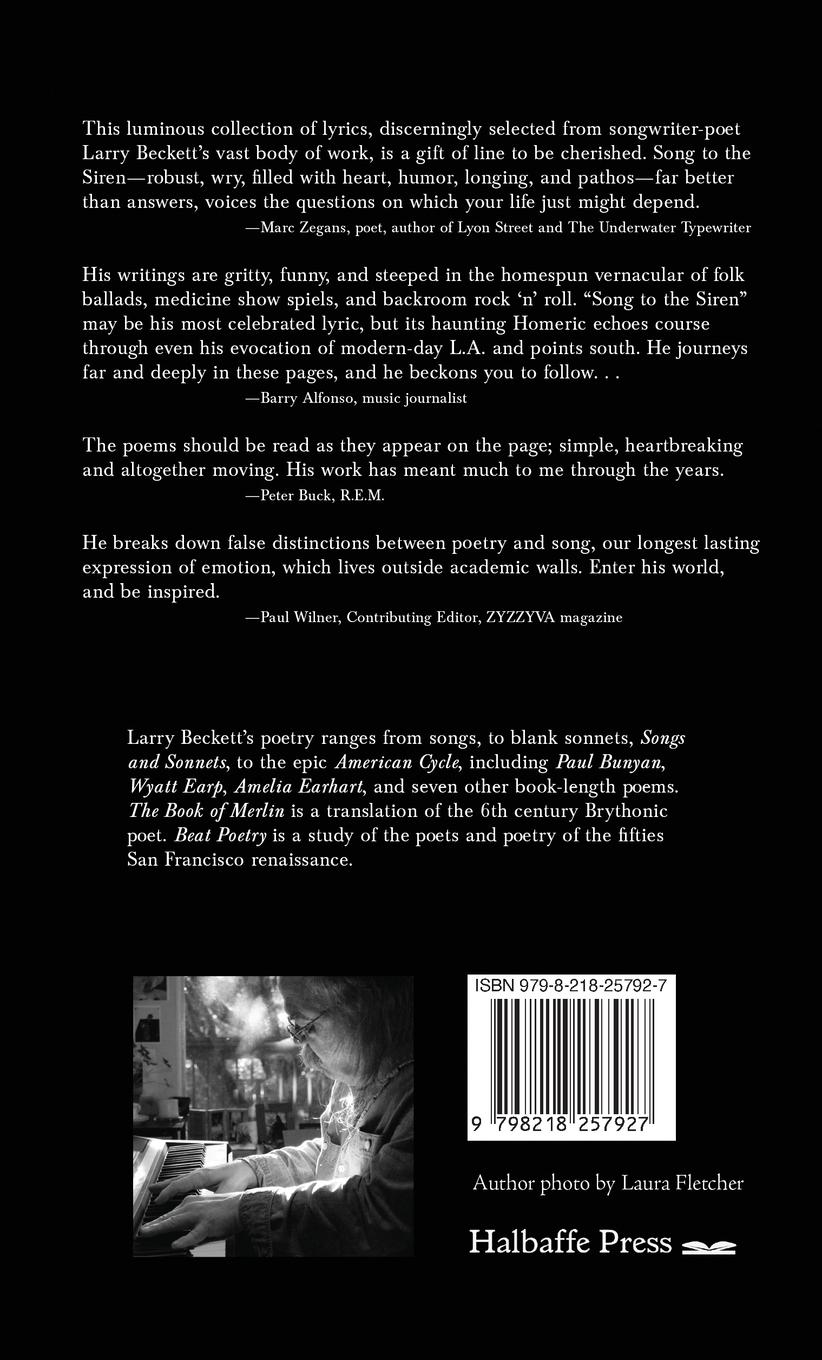 This luminous collection of lyrics, discerningly selected from songwriter-poet Larry Beckett's vast body of work, is a gift of line to be cherished. Song to the Siren—robust, wry, filled with heart, humor, longing, and pathos—far better than answers, voices the questions on which your life just might depend.

—Marc Zegans, poet, author of Lyon Street and The Underwater Typewriter

His writings are gritty, funny, and steeped in the homespun vernacular of folk ballads, medicine show spiels, and backroom rock 'n' roll. "Song to the Siren" may be his most celebrated lyric, but its haunting Homeric echoes course through even his evocation of modern-day L.A. and points south. He journeys far and deeply in these pages, and he beckons you to follow. . .

—Barry Alfonso, music journalist

The poems should be read as they appear on the page; simple, heartbreaking and altogether moving. His work has meant much to me through the years.

—Peter Buck, R.E.M.

He breaks down false distinctions between poetry and song, our longest lasting expression of emotion, which lives outside academic walls. Enter his world, and be inspired.

—Paul Wilner, Contributing Editor, ZYZZYVA magazine

Larry Beckett's poetry ranges from songs, to blank sonnets, Songs and Sonnets, to the epic American Cycle, including Paul Bunyan, Wyatt Earp, Amelia Earhart, and seven other book-length poems. The Book of Merlin is a translation of the 6th century Brythonic poet. Beat Poetry is a study of the poets and poetry of the fifties San Francisco renaissance.

ISBN 979-8-218-25792-7

9 798218 257927

Author photo by Laura Fletcher

Halbaffe Press